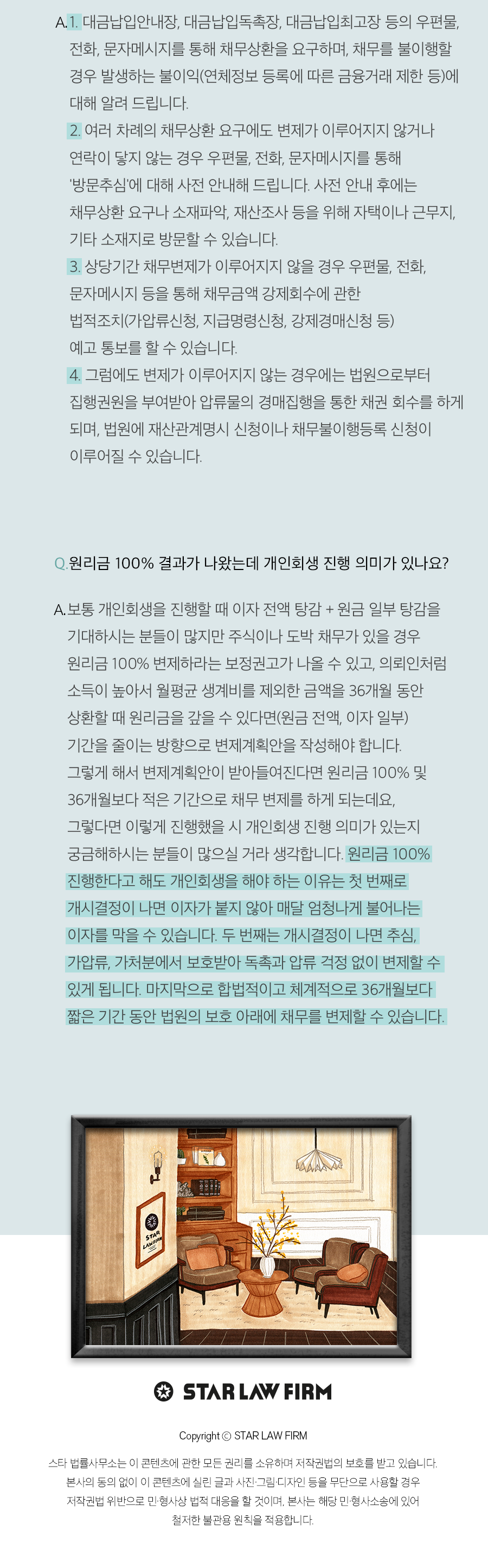 A. 1. 대금납입안내장, 대금납입독촉장, 대금납입최고장 등의 우편물, 전화, 문자메시지를 통해 채무상환을 요구하며, 채무를 불이행할 경우 발생하는 불이익(연체정보 등록에 따른 금융거래 제한 등)에 대해 알려 드립니다.
2. 여러 차례의 채무상환 요구에도 변제가 이루어지지 않거나 연락이 닿지 않는 경우 우편물, 전화, 문자메시지를 통해 '방문추심'에 대해 사전 안내해 드립니다. 사전 안내 후에는 채무상환 요구나 소재파악, 재산조사 등을 위해 자택이나 근무지, 기타 소재지로 방문할 수 있습니다.
3. 상당기간 채무변제가 이루어지지 않을 경우 우편물, 전화, 문자메시지 등을 통해 채무금액 강제회수에 관한 법적조치(가압류신청, 지급명령신청, 강제경매신청 등) 예고 통보를 할 수 있습니다.
4. 그럼에도 변제가 이루어지지 않는 경우에는 법원으로부터 집행권원을 부여받아 압류물의 경매집행을 통한 채권 회수를 하게 되며, 법원에 재산관계명시 신청이나 채무불이행등록 신청이 이루어질 수 있습니다.

Q. 원리금 100% 결과가 나왔는데 개인회생 진행 의미가 있나요?

A. 보통 개인회생을 진행할 때 이자 전액 탕감 + 원금 일부 탕감을 기대하시는 분들이 많지만 주식이나 도박 채무가 있을 경우 원리금 100% 변제하라는 보정권고가 나올 수 있고, 의뢰인처럼 소득이 높아서 월평균 생계비를 제외한 금액을 36개월 동안 상환할 때 원리금을 갚을 수 있다면(원금 전액, 이자 일부) 기간을 줄이는 방향으로 변제계획안을 작성해야 합니다. 그렇게 해서 변제계획안이 받아들여진다면 원리금 100% 및 36개월보다 적은 기간으로 채무 변제를 하게 되는데요, 그렇다면 이렇게 진행했을 시 개인회생 진행 의미가 있는지 궁금해하시는 분들이 많으실 거라 생각합니다. 원리금 100% 진행한다고 해도 개인회생을 해야 하는 이유는 첫 번째로 개시결정이 나면 이자가 붙지 않아 매달 엄청나게 불어나는 이자를 막을 수 있습니다. 두 번째는 개시결정이 나면 추심, 가압류, 가처분에서 보호받아 독촉과 압류 걱정 없이 변제할 수 있게 됩니다. 마지막으로 합법적이고 체계적으로 36개월보다 짧은 기간 동안 법원의 보호 아래에 채무를 변제할 수 있습니다.

STAR LAW FIRM

STAR LAW FIRM

Copyright © STAR LAW FIRM

스타 법률사무소는 이 콘텐츠에 관한 모든 권리를 소유하며 저작권법의 보호를 받고 있습니다. 본사의 동의 없이 이 콘텐츠에 실린 글과 사진·그림·디자인 등을 무단으로 사용할 경우 저작권법 위반으로 민·형사상 법적 대응을 할 것이며, 본사는 해당 민·형사소송에 있어 철저한 불관용 원칙을 적용합니다.